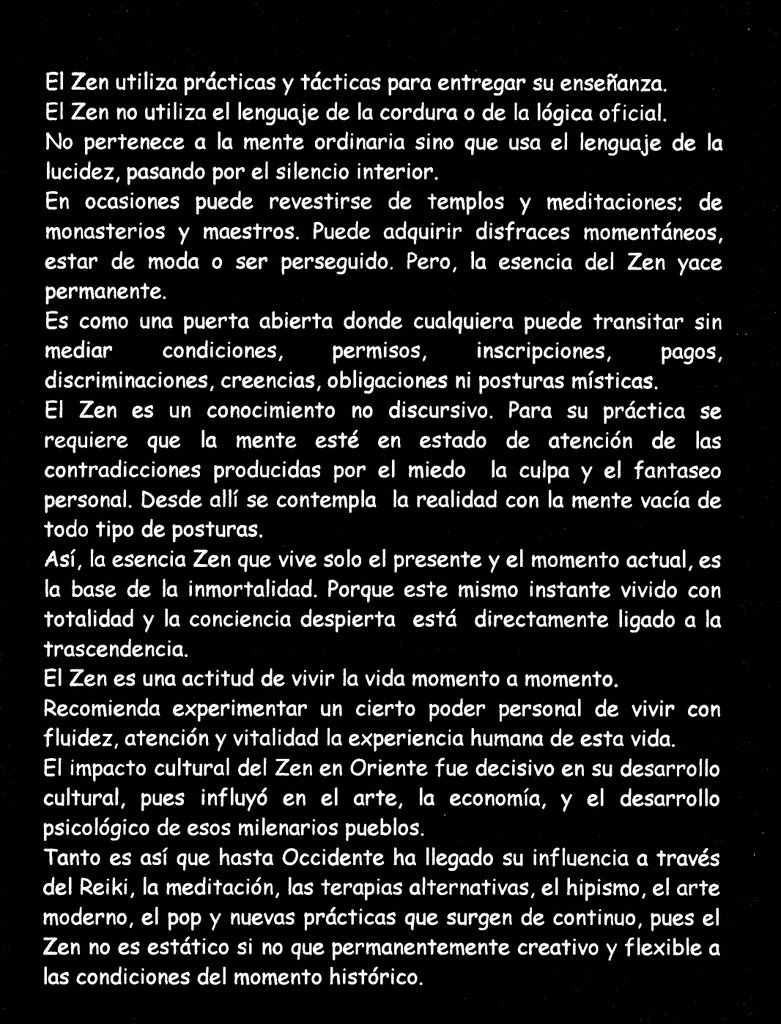 El Zen utiliza prácticas y tácticas para entregar su enseñanza.
El Zen no utiliza el lenguaje de la cordura o de la lógica oficial.
No pertenece a la mente ordinaria sino que usa el lenguaje de la lucidez, pasando por el silencio interior.
En ocasiones puede revestirse de templos y meditaciones; de monasterios y maestros. Puede adquirir disfraces momentáneos, estar de moda o ser perseguido. Pero, la esencia del Zen yace permanente.
Es como una puerta abierta donde cualquiera puede transitar sin mediar condiciones, permisos, inscripciones, pagos, discriminaciones, creencias, obligaciones ni posturas místicas.
El Zen es un conocimiento no discursivo. Para su práctica se requiere que la mente esté en estado de atención de las contradicciones producidas por el miedo la culpa y el fantaseo personal. Desde allí se contempla la realidad con la mente vacía de todo tipo de posturas.
Así, la esencia Zen que vive solo el presente y el momento actual, es la base de la inmortalidad. Porque este mismo instante vivido con totalidad y la conciencia despierta está directamente ligado a la trascendencia.
El Zen es una actitud de vivir la vida momento a momento.
Recomienda experimentar un cierto poder personal de vivir con fluidez, atención y vitalidad la experiencia humana de esta vida.
El impacto cultural del Zen en Oriente fue decisivo en su desarrollo cultural, pues influyó en el arte, la economía, y el desarrollo psicológico de esos milenarios pueblos.
Tanto es así que hasta Occidente ha llegado su influencia a través del Reiki, la meditación, las terapias alternativas, el hipismo, el arte moderno, el pop y nuevas prácticas que surgen de continuo, pues el Zen no es estático si no que permanentemente creativo y flexible a las condiciones del momento histórico.